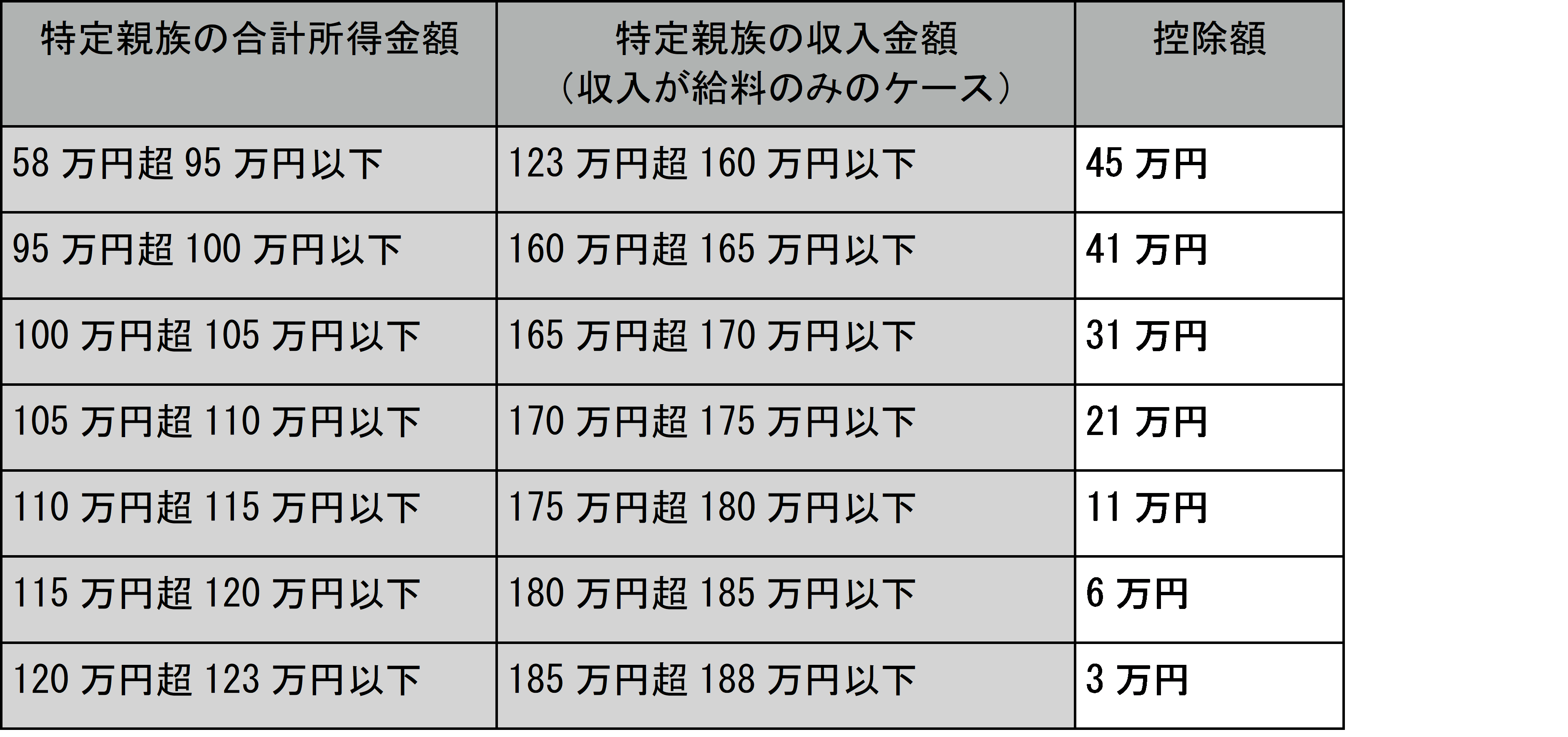 | 特定親族の合計所得金額 | 特定親族の収入金額（収入が給料のみのケース） | 控除額 |
|---|---|---|
| 58 万円超 95 万円以下 | 123 万円超 160 万円以下 | 45 万円 |
| 95 万円超 100 万円以下 | 160 万円超 165 万円以下 | 41 万円 |
| 100 万円超 105 万円以下 | 165 万円超 170 万円以下 | 31 万円 |
| 105 万円超 110 万円以下 | 170 万円超 175 万円以下 | 21 万円 |
| 110 万円超 115 万円以下 | 175 万円超 180 万円以下 | 11 万円 |
| 115 万円超 120 万円以下 | 180 万円超 185 万円以下 | 6 万円 |
| 120 万円超 123 万円以下 | 185 万円超 188 万円以下 | 3 万円 |